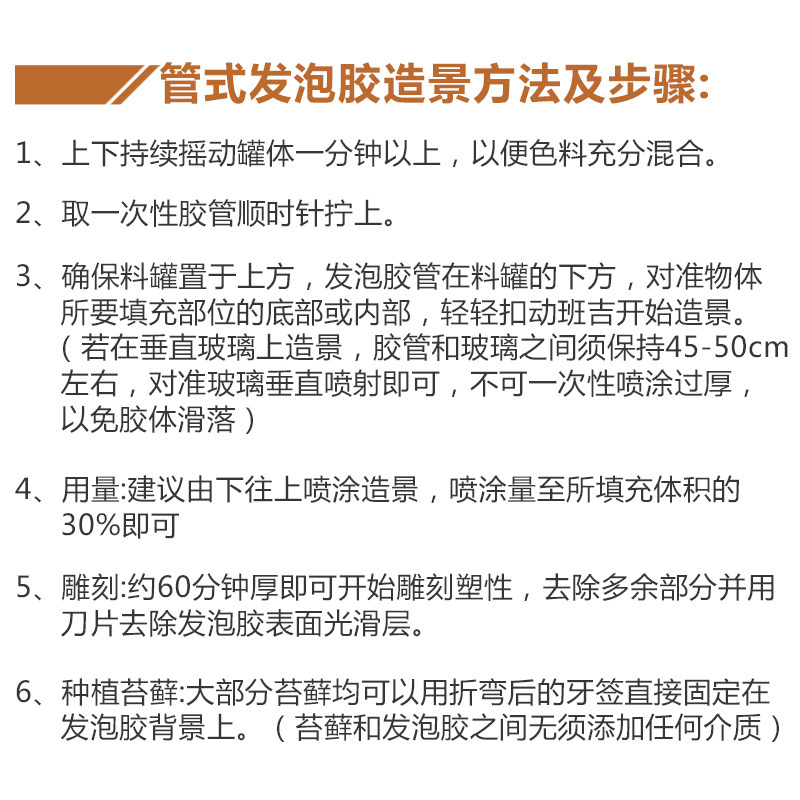 管式发泡胶造景方法及步骤:

1、上下持续摇动罐体一分钟以上，以便色料充分混合。

2、取一次性胶管顺时针拧上。

3、确保料罐置于上方，发泡胶管在料罐的下方，对准物体所要填充部位的底部或内部，轻轻扣动班吉开始造景。（若在垂直玻璃上造景，胶管和玻璃之间须保持45-50cm左右，对准玻璃垂直喷射即可，不可一次性喷涂过厚，以免胶体滑落）

4、用量:建议由下往上喷涂造景，喷涂量至所填充体积的30%即可

5、雕刻:约60分钟厚即可开始雕刻塑性，去除多余部分并用刀片去除发泡胶表面光滑层。

6、种植苔藓:大部分苔藓均可以用折弯后的牙签直接固定在发泡胶背景上。（苔藓和发泡胶之间无须添加任何介质）